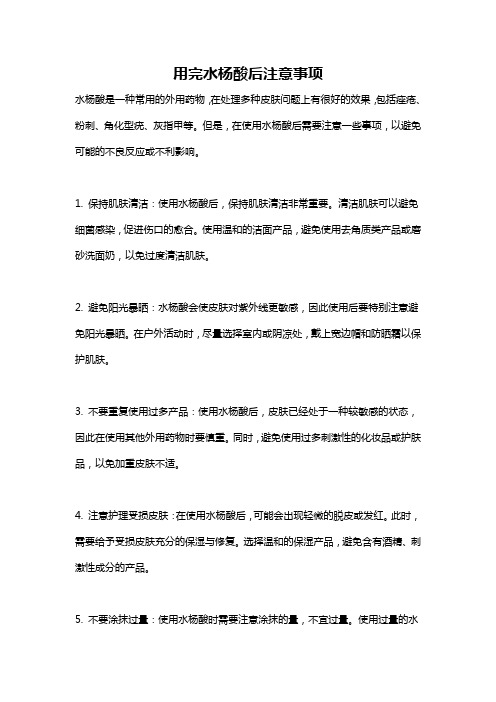 用完水杨酸后注意事项

水杨酸是一种常用的外用药物，在处理多种皮肤问题上有很好的效果，包括痤疮、粉刺、角化型疣、灰指甲等。但是，在使用水杨酸后需要注意一些事项，以避免可能的不良反应或不利影响。

1. 保持肌肤清洁：使用水杨酸后，保持肌肤清洁非常重要。清洁肌肤可以避免细菌感染，促进伤口的愈合。使用温和的洁面产品，避免使用去角质类产品或磨砂洗面奶，以免过度清洁肌肤。

2. 避免阳光暴晒：水杨酸会使皮肤对紫外线更敏感，因此使用后要特别注意避免阳光暴晒。在户外活动时，尽量选择室内或阴凉处，戴上宽边帽和防晒霜以保护肌肤。

3. 不要重复使用过多产品：使用水杨酸后，皮肤已经处于一种较敏感的状态，因此在使用其他外用药物时要慎重。同时，避免使用过多刺激性的化妆品或护肤品，以免加重皮肤不适。

4. 注意护理受损皮肤：在使用水杨酸后，可能会出现轻微的脱皮或发红。此时，需要给予受损皮肤充分的保湿与修复。选择温和的保湿产品，避免含有酒精、刺激性成分的产品。

5. 不要涂抹过量：使用水杨酸时需要注意涂抹的量，不宜过量。使用过量的水